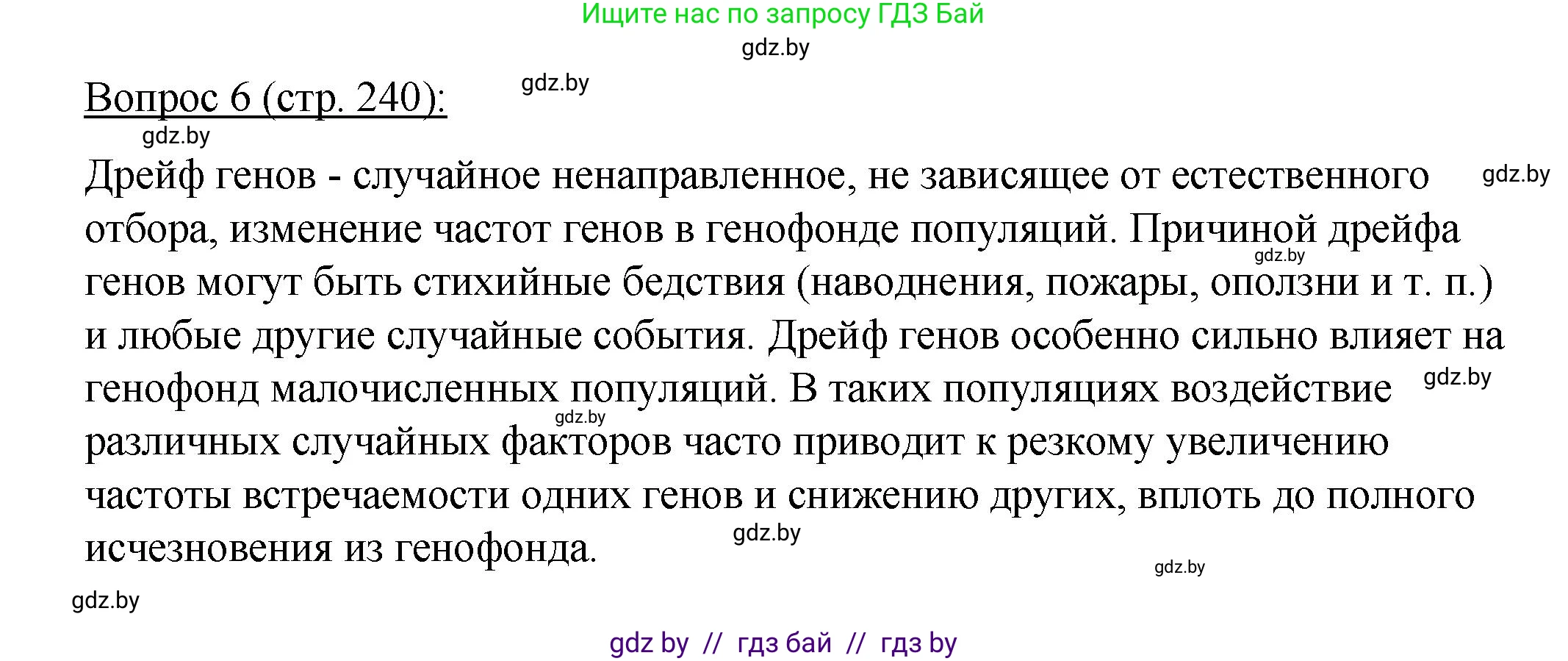 Ищите нас по запросу ГДЗ Бай

gdz.by

Вопрос 6 (стр. 240):

gdz.by

gdz.by

Дрейф генов - случайное ненаправленное, не зависящее от естественного отбора, изменение частот генов в генофонде популяций. Причиной дрейфа генов могут быть стихийные бедствия (наводнения, пожары, оползни и т. п.) и любые другие случайные события. Дрейф генов особенно сильно влияет на генофонд малочисленных популяций. В таких популяциях воздействие различных случайных факторов часто приводит к резкому увеличению частоты встречаемости одних генов и снижению других, вплоть до полного исчезновения из генофонда.

gdz.by

gdz.by

gdz.by

gdz.by

gdz.by

gdz.by

gdz.by

gdz by // гдз бай // гдз by